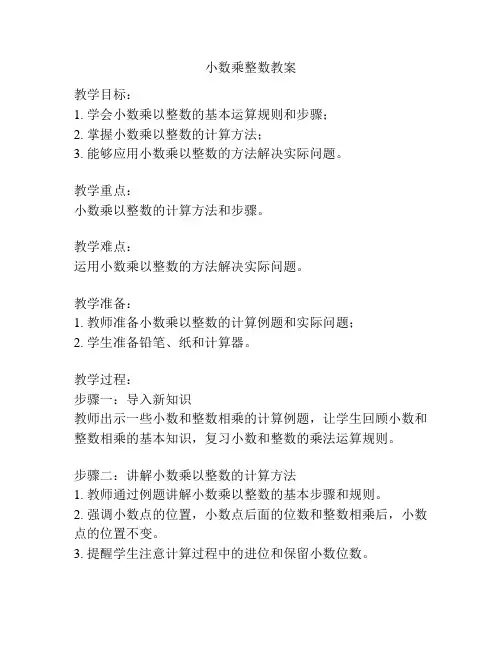 小数乘整数教案

教学目标：
1. 学会小数乘以整数的基本运算规则和步骤；
2. 掌握小数乘以整数的计算方法；
3. 能够应用小数乘以整数的方法解决实际问题。

教学重点：
小数乘以整数的计算方法和步骤。

教学难点：
运用小数乘以整数的方法解决实际问题。

教学准备：
1. 教师准备小数乘以整数的计算例题和实际问题；
2. 学生准备铅笔、纸和计算器。

教学过程：
步骤一：导入新知识
教师出示一些小数和整数相乘的计算例题，让学生回顾小数和整数相乘的基本知识，复习小数和整数的乘法运算规则。

步骤二：讲解小数乘以整数的计算方法
1. 教师通过例题讲解小数乘以整数的基本步骤和规则。
2. 强调小数点的位置，小数点后面的位数和整数相乘后，小数点的位置不变。
3. 提醒学生注意计算过程中的进位和保留小数位数。